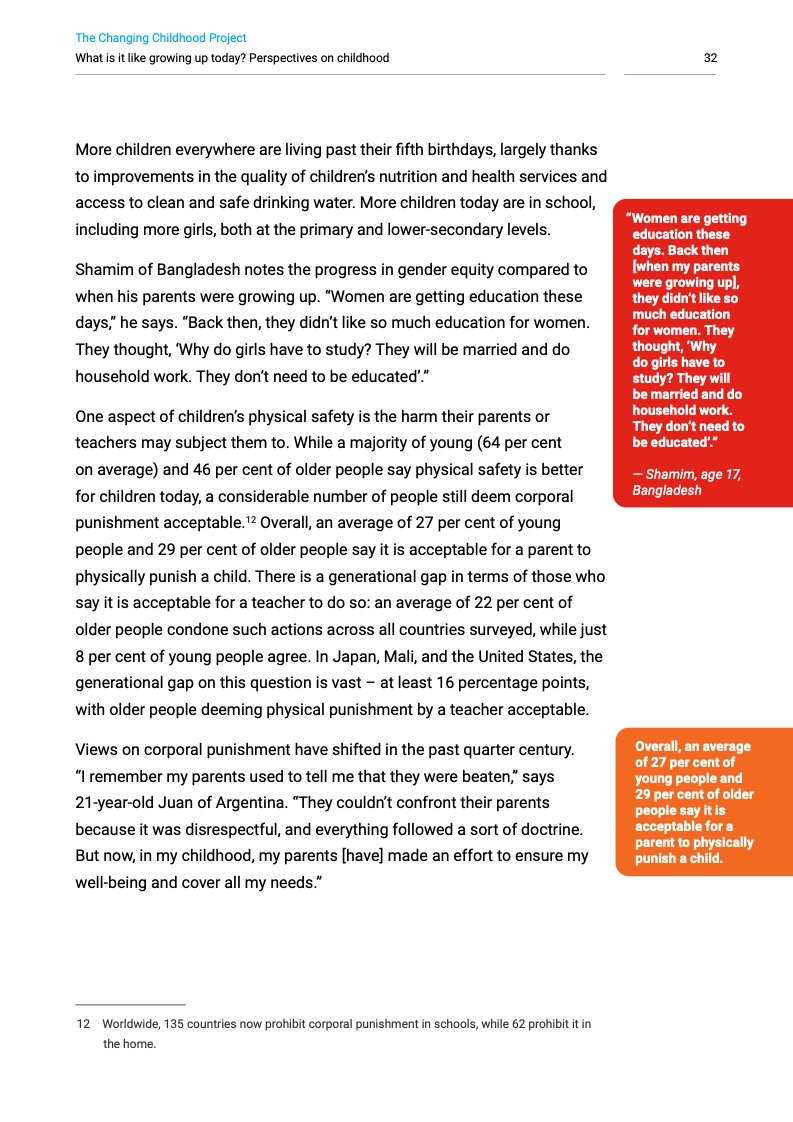 The Changing Childhood Project
What is it like growing up today? Perspectives on childhood

32

More children everywhere are living past their fifth birthdays, largely thanks to improvements in the quality of children's nutrition and health services and access to clean and safe drinking water. More children today are in school, including more girls, both at the primary and lower-secondary levels.

Shamim of Bangladesh notes the progress in gender equity compared to when his parents were growing up. "Women are getting education these days," he says. "Back then, they didn't like so much education for women. They thought, 'Why do girls have to study? They will be married and do household work. They don't need to be educated'."

One aspect of children's physical safety is the harm their parents or teachers may subject them to. While a majority of young (64 per cent on average) and 46 per cent of older people say physical safety is better for children today, a considerable number of people still deem corporal punishment acceptable.$^{12}$ Overall, an average of 27 per cent of young people and 29 per cent of older people say it is acceptable for a parent to physically punish a child. There is a generational gap in terms of those who say it is acceptable for a teacher to do so: an average of 22 per cent of older people condone such actions across all countries surveyed, while just 8 per cent of young people agree. In Japan, Mali, and the United States, the generational gap on this question is vast – at least 16 percentage points, with older people deeming physical punishment by a teacher acceptable.

Views on corporal punishment have shifted in the past quarter century. "I remember my parents used to tell me that they were beaten," says 21-year-old Juan of Argentina. "They couldn't confront their parents because it was disrespectful, and everything followed a sort of doctrine. But now, in my childhood, my parents [have] made an effort to ensure my well-being and cover all my needs."

"Women are getting education these days. Back then [when my parents were growing up], they didn't like so much education for women. They thought, 'Why do girls have to study? They will be married and do household work. They don't need to be educated'."

— Shamim, age 17, Bangladesh

Overall, an average of 27 per cent of young people and 29 per cent of older people say it is acceptable for a parent to physically punish a child.

12 Worldwide, 135 countries now prohibit corporal punishment in schools, while 62 prohibit it in the home.